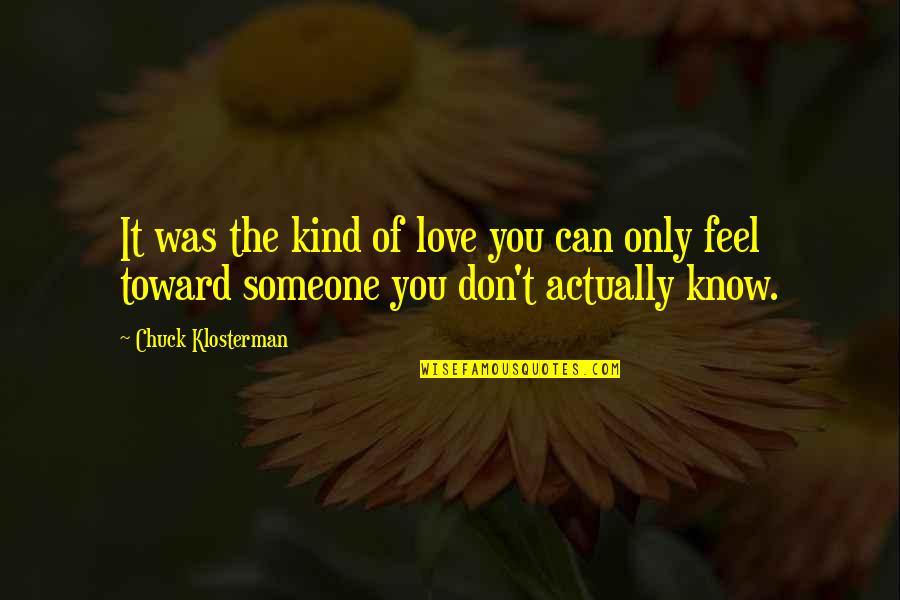 It was the kind of love you can only feel toward someone you don't actually know.

~ Chuck Klosterman

WISEFAMOUSQUOTES.COM